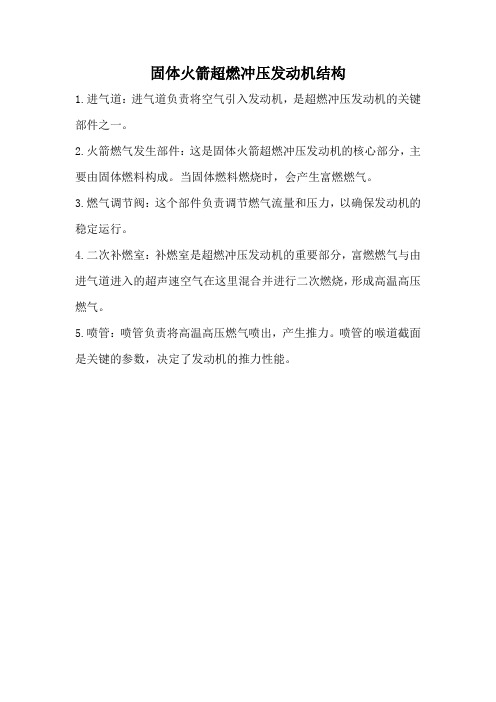 固体火箭超燃冲压发动机结构

1.进气道：进气道负责将空气引入发动机，是超燃冲压发动机的关键部件之一。

2.火箭燃气发生部件：这是固体火箭超燃冲压发动机的核心部分，主要由固体燃料构成。当固体燃料燃烧时，会产生富燃燃气。

3.燃气调节阀：这个部件负责调节燃气流量和压力，以确保发动机的稳定运行。

4.二次补燃室：补燃室是超燃冲压发动机的重要部分，富燃燃气与由进气道进入的超声速空气在这里混合并进行二次燃烧，形成高温高压燃气。

5.喷管：喷管负责将高温高压燃气喷出，产生推力。喷管的喉道截面是关键的参数，决定了发动机的推力性能。